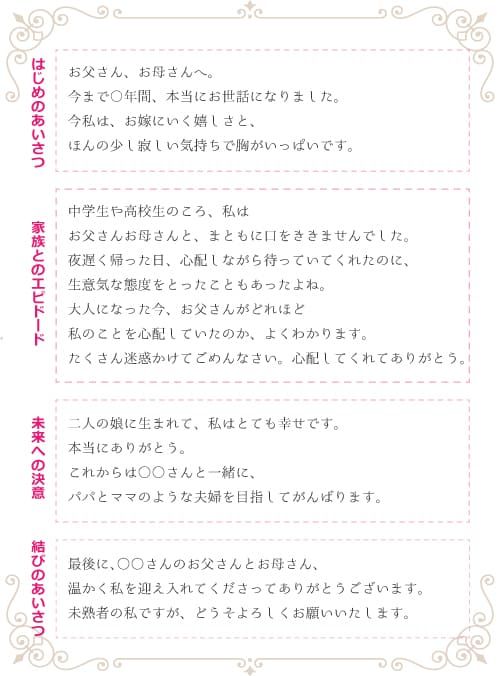 はじめのあいさつ

お父さん、お母さんへ。
今まで○年間、本当にお世話になりました。
今私は、お嫁にいく嬉しさと、
ほんの少し寂しい気持ちで胸がいっぱいです。

家族とのエピソード

中学生や高校生のころ、私は
お父さんお母さんと、まともに口をききませんでした。
夜遅く帰った日、心配しながら待っていてくれたのに、
生意気な態度をとったこともあったよね。
大人になった今、お父さんがどれほど
私のことを心配していたのか、よくわかります。
たくさん迷惑かけてごめんなさい。心配してくれてありがとう。

未来への決意

二人の娘に生まれて、私はとても幸せです。
本当にありがとう。
これからは○○さんと一緒に、
パパとママのような夫婦を目指してがんばります。

結びのあいさつ

最後に、○○さんのお父さんとお母さん、
温かく私を迎え入れてくださってありがとうございます。
未熟者の私ですが、どうぞよろしくお願いいたします。